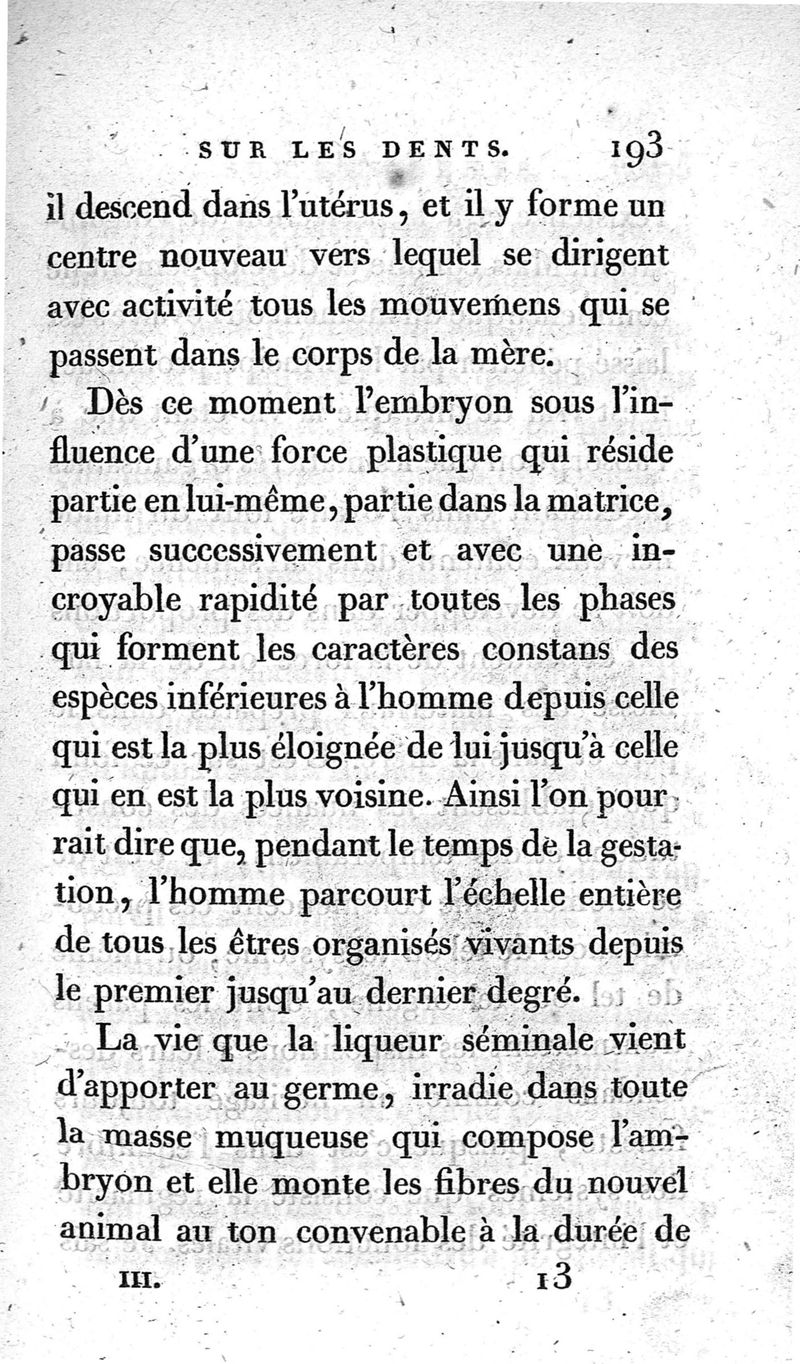 SUR LES DENTS. 193

il descend dans l'utérus, et il y forme un centre nouveau vers lequel se dirigent avec activité tous les mouvemens qui se passent dans le corps de la mère.

Dès ce moment l'embryon sous l'influence d'une force plastique qui réside partie en lui-même, partie dans la matrice, passe successivement et avec une incroyable rapidité par toutes les phases qui forment les caractères constans des espèces inférieures à l'homme depuis celle qui est la plus éloignée de lui jusqu'à celle qui en est la plus voisine. Ainsi l'on pourrait dire que, pendant le temps de la gestation, l'homme parcourt l'échelle entière de tous les êtres organisés vivants depuis le premier jusqu'au dernier degré.

La vie que la liqueur séminale vient d'apporter au germe, irradie dans toute la masse muqueuse qui compose l'ambryon et elle monte les fibres du nouvel animal au ton convenable à la durée de

III. 13